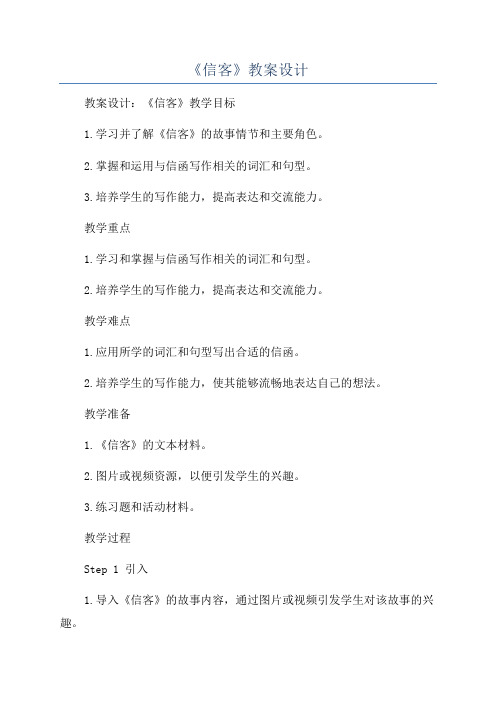 《信客》教案设计

教案设计：《信客》教学目标

1.学习并了解《信客》的故事情节和主要角色。

2.掌握和运用与信函写作相关的词汇和句型。

3.培养学生的写作能力，提高表达和交流能力。

教学重点

1.学习和掌握与信函写作相关的词汇和句型。

2.培养学生的写作能力，提高表达和交流能力。

教学难点

1.应用所学的词汇和句型写出合适的信函。

2.培养学生的写作能力，使其能够流畅地表达自己的想法。

教学准备

1.《信客》的文本材料。

2.图片或视频资源，以便引发学生的兴趣。

3.练习题和活动材料。

教学过程

Step 1 引入

1.导入《信客》的故事内容，通过图片或视频引发学生对该故事的兴趣。